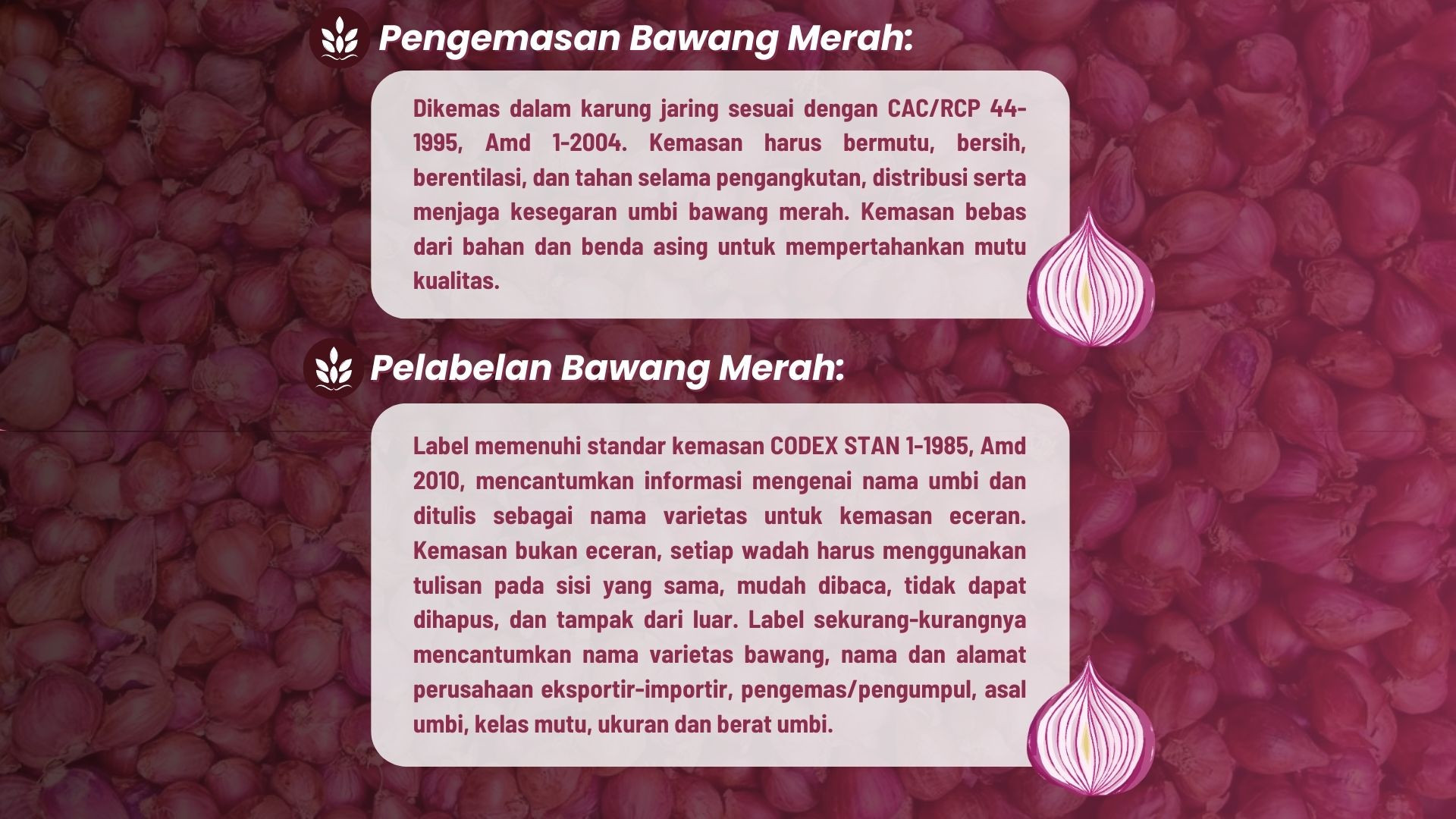 Pengemasan Bawang Merah:

Dikemas dalam karung jaring sesuai dengan CAC/RCP 44-1995, Amd 1-2004. Kemasan harus bermutu, bersih, berentilasi, dan tahan selama pengangkutan, distribusi serta menjaga kesegaran umbi bawang merah. Kemasan bebas dari bahan dan benda asing untuk mempertahankan mutu kualitas.

Pelabelan Bawang Merah:

Label memenuhi standar kemasan CODEX STAN 1-1985, Amd 2010, mencantumkan informasi mengenai nama umbi dan ditulis sebagai nama varietas untuk kemasan eceran. Kemasan bukan eceran, setiap wadah harus menggunakan tulisan pada sisi yang sama, mudah dibaca, tidak dapat dihapus, dan tampak dari luar. Label sekurang-kurangnya mencantumkan nama varietas bawang, nama dan alamat perusahaan eksportir-importir, pengemas/pengumpul, asal umbi, kelas mutu, ukuran dan berat umbi.